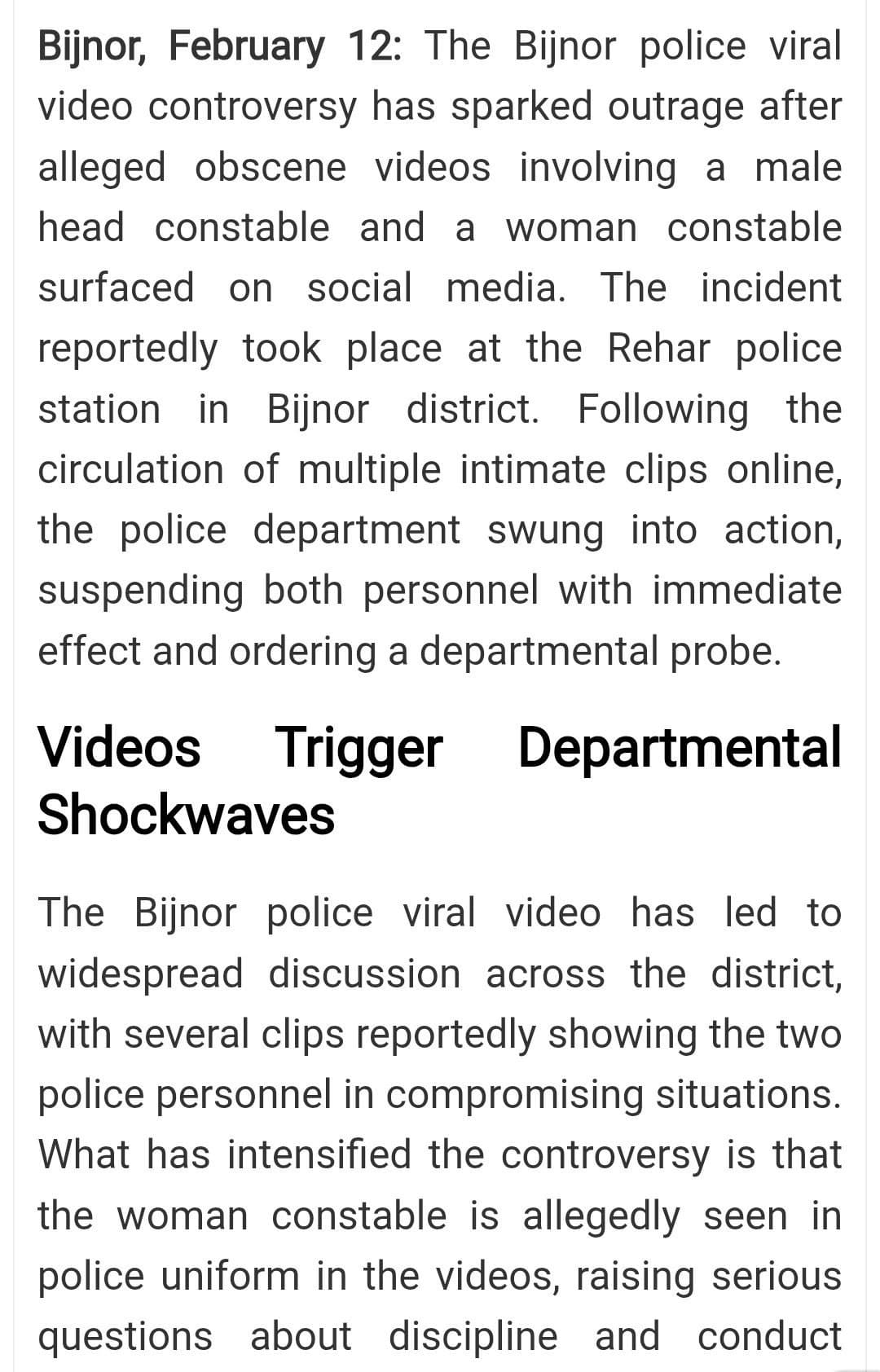 Bijnor, February 12: The Bijnor police viral video controversy has sparked outrage after alleged obscene videos involving a male head constable and a woman constable surfaced on social media. The incident reportedly took place at the Rehar police station in Bijnor district. Following the circulation of multiple intimate clips online, the police department swung into action, suspending both personnel with immediate effect and ordering a departmental probe.

Videos Trigger Departmental Shockwaves

The Bijnor police viral video has led to widespread discussion across the district, with several clips reportedly showing the two police personnel in compromising situations. What has intensified the controversy is that the woman constable is allegedly seen in police uniform in the videos, raising serious questions about discipline and conduct